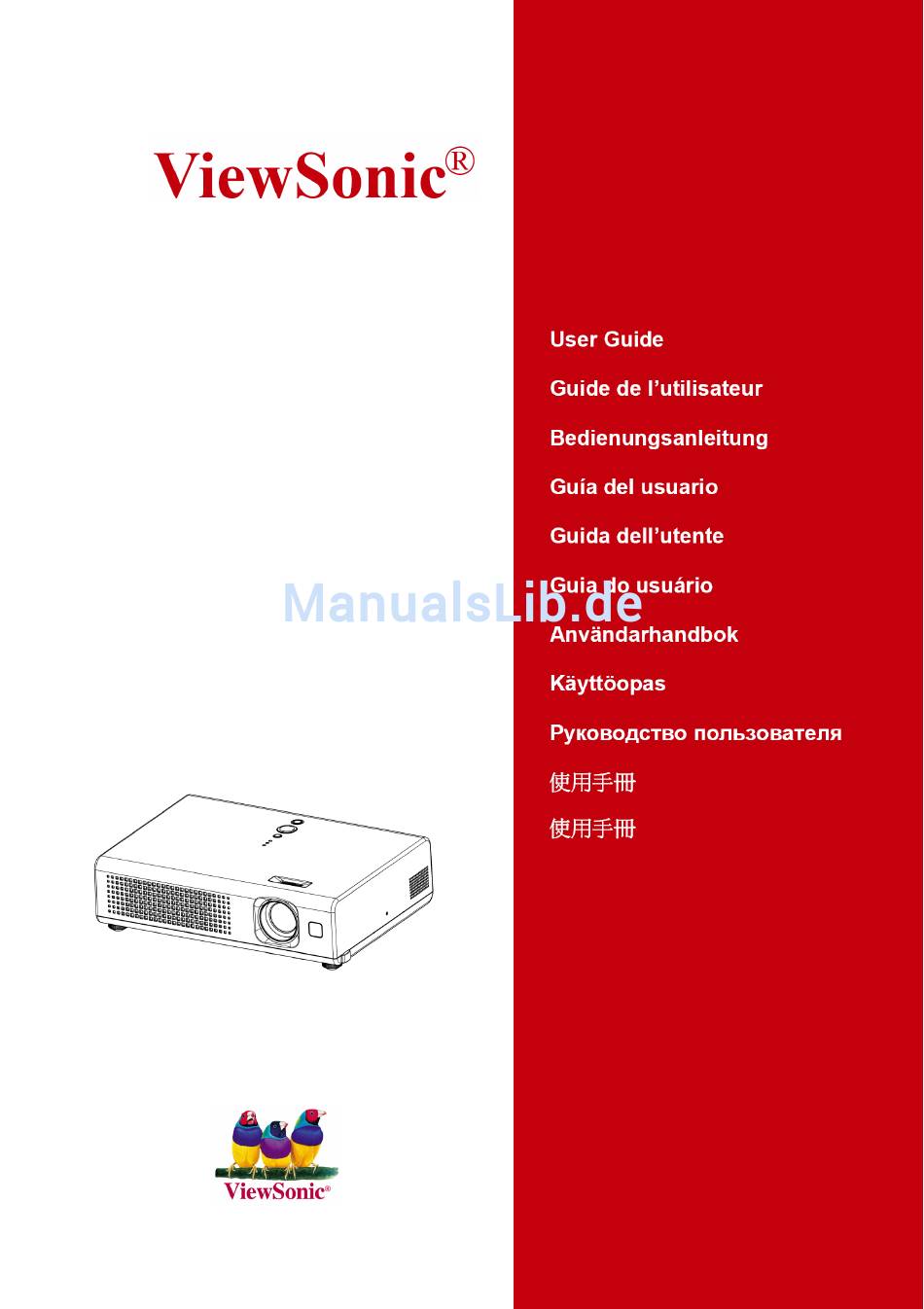 ViewSonic®

User Guide

Guide de l'utilisateur

Bedienungsanleitung

Guía del usuario

Guida dell'utente

Guia do usuário

Användarhandbok

Käyttöopas

Руководство пользователя

使用手冊

使用手冊

ViewSonic®

ManualsLib.de